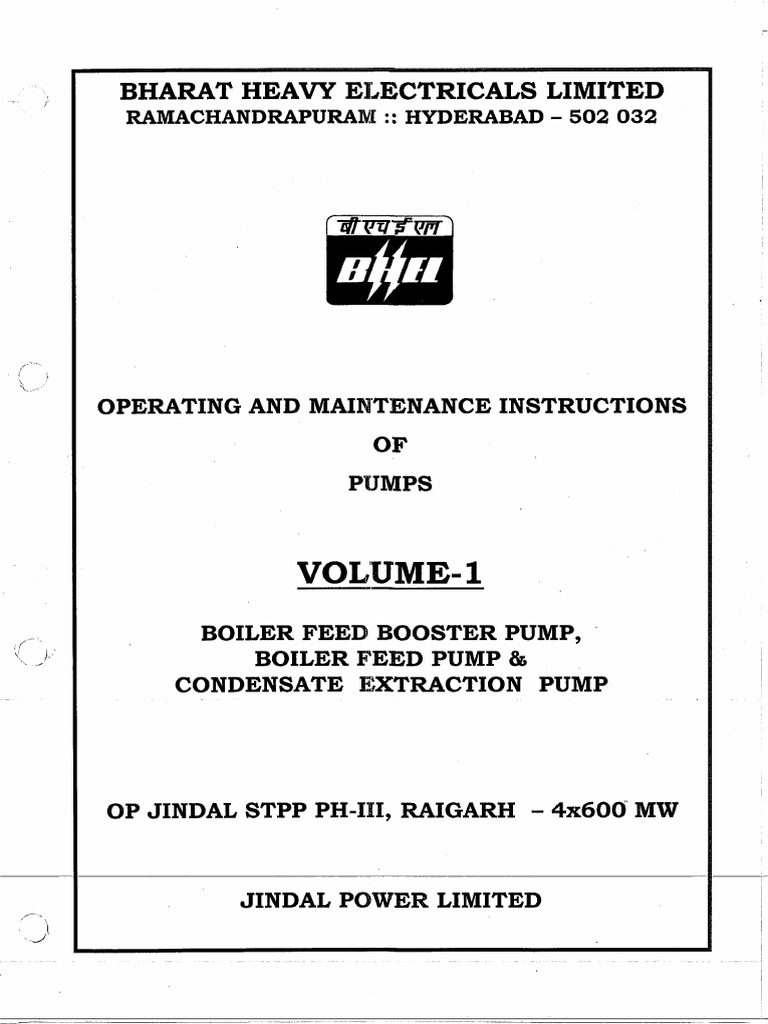 BHARAT HEAVY ELECTRICALS LIMITED
RAMACHANDRAPURAM :: HYDERABAD – 502 032

बी एच ई एल
BHEL

OPERATING AND MAINTENANCE INSTRUCTIONS
OF
PUMPS

VOLUME-1

BOILER FEED BOOSTER PUMP,
BOILER FEED PUMP &
CONDENSATE EXTRACTION PUMP

OP JINDAL STPP PH-III, RAIGARH – 4x600 MW

JINDAL POWER LIMITED